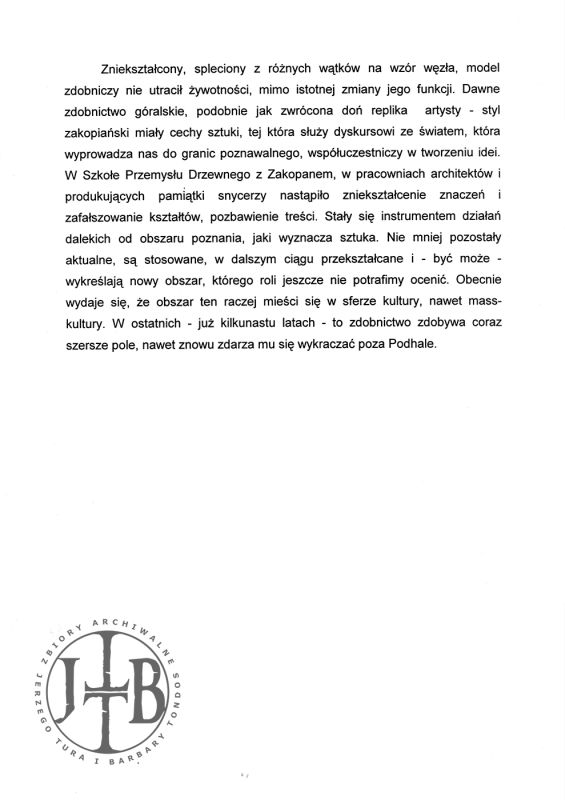 Zniekształcony, spleciony z różnych wątków na wzór węzła, model zdobniczy nie utracił żywotności, mimo istotnej zmiany jego funkcji. Dawne zdobnictwo góralskie, podobnie jak zwrócona doń replika artysty - styl zakopiański miały cechy sztuki, tej która służy dyskursowi ze światem, która wyprowadza nas do granic poznawalnego, współuczestniczy w tworzeniu idei. W Szkole Przemysłu Drzewnego z Zakopanem, w pracowniach architektów i produkujących pamiątki snycerzy nastąpiło zniekształcenie znaczeń i zafałszowanie kształtów, pozbawienie treści. Stały się instrumentem działań dalekich od obszaru poznania, jaki wyznacza sztuka. Nie mniej pozostały aktualne, są stosowane, w dalszym ciągu przekształcane i - być może - wykreślają nowy obszar, którego roli jeszcze nie potrafimy ocenić. Obecnie wydaje się, że obszar ten raczej mieści się w sferze kultury, nawet masskultury. W ostatnich - już kilkunastu latach - to zdobnictwo zdobywa coraz szersze pole, nawet znowu zdarza mu się wykraczać poza Podhale.

ZBIORY ARCHIWALNE JERZEGO TURA I BARBARY TONDOS
JTB